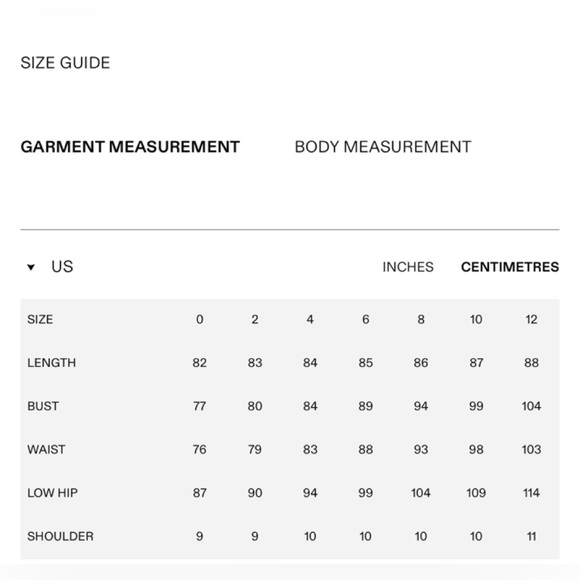 SIZE GUIDE

GARMENT MEASUREMENT

BODY MEASUREMENT

US

INCHES

CENTIMETRES

| SIZE | 0 | 2 | 4 | 6 | 8 | 10 | 12 |
|---|---|---|---|---|---|---|---|
| LENGTH | 82 | 83 | 84 | 85 | 86 | 87 | 88 |
| BUST | 77 | 80 | 84 | 89 | 94 | 99 | 104 |
| WAIST | 76 | 79 | 83 | 88 | 93 | 98 | 103 |
| LOW HIP | 87 | 90 | 94 | 99 | 104 | 109 | 114 |
| SHOULDER | 9 | 9 | 10 | 10 | 10 | 10 | 11 |